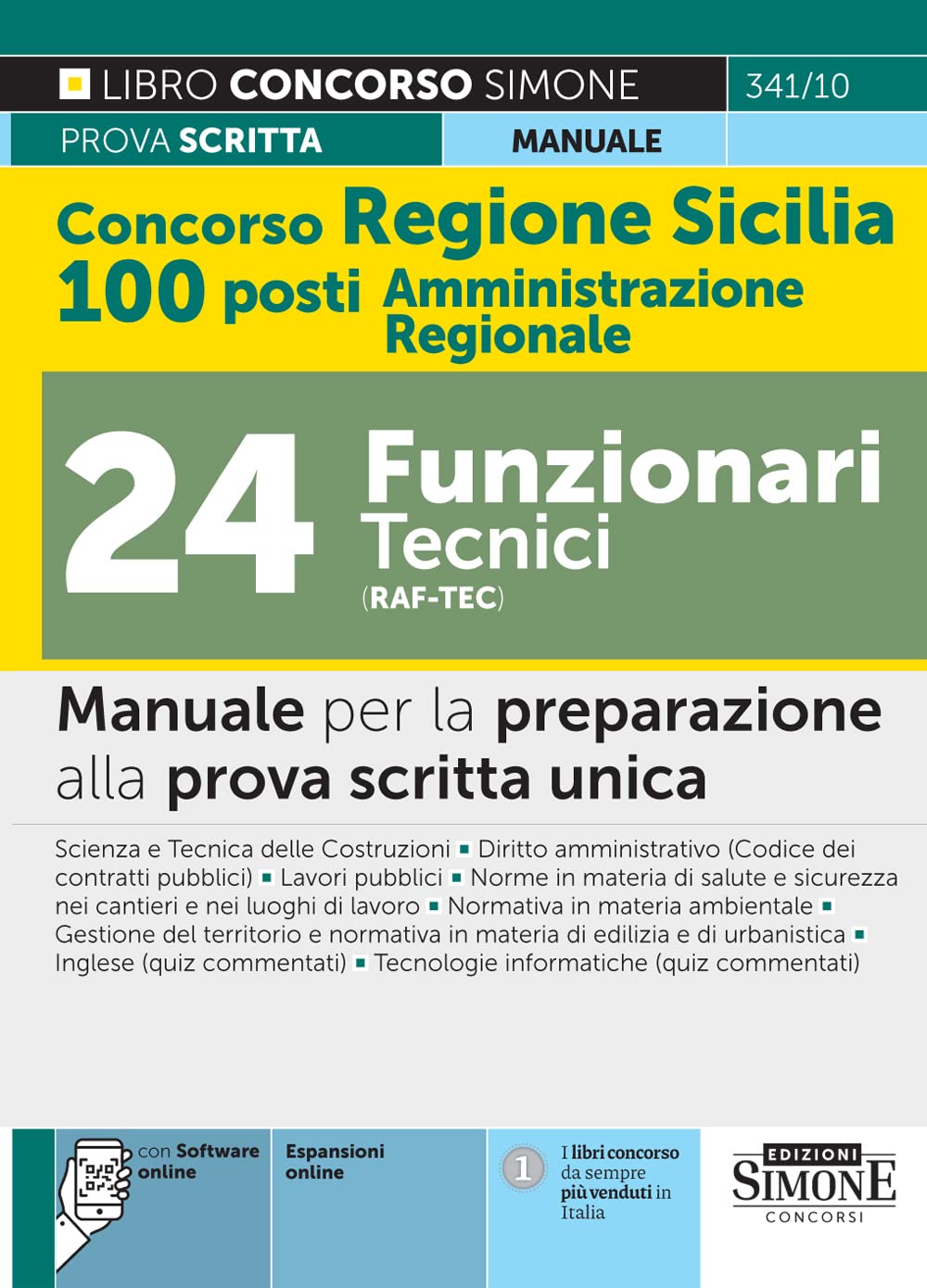 LIBRO CONCORSO SIMONE 341/10

PROVA SCRITTA MANUALE

Concorso Regione Sicilia 100 posti Amministrazione Regionale

24 Funzionari Tecnici (RAF-TEC)

Manuale per la preparazione alla prova scritta unica

Scienza e Tecnica delle Costruzioni ▪ Diritto amministrativo (Codice dei contratti pubblici) ▪ Lavori pubblici ▪ Norme in materia di salute e sicurezza nei cantieri e nei luoghi di lavoro ▪ Normativa in materia ambientale ▪ Gestione del territorio e normativa in materia di edilizia e di urbanistica ▪ Inglese (quiz commentati) ▪ Tecnologie informatiche (quiz commentati)

con Software online

Espansioni online

1 I libri concorso da sempre più venduti in Italia

EDIZIONI SIMONE CONCORSI